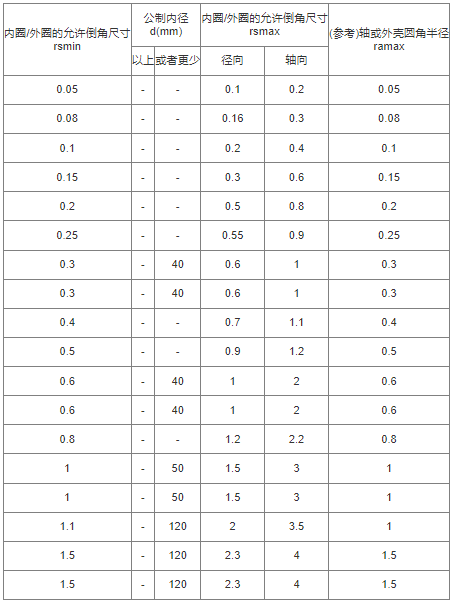 | 内圈/外圈的允许倒角尺寸 rsmin | 公制内径 d(mm) 以上 | 公制内径 d(mm) 或者更少 | 内圈/外圈的允许倒角尺寸 rsmax 径向 | 内圈/外圈的允许倒角尺寸 rsmax 轴向 | (参考)轴或外壳圆角半径 ramax |
|---|---|---|---|---|---|
| 0.05 | - | - | 0.1 | 0.2 | 0.05 |
| 0.08 | - | - | 0.16 | 0.3 | 0.08 |
| 0.1 | - | - | 0.2 | 0.4 | 0.1 |
| 0.15 | - | - | 0.3 | 0.6 | 0.15 |
| 0.2 | - | - | 0.5 | 0.8 | 0.2 |
| 0.25 | - | - | 0.55 | 0.9 | 0.25 |
| 0.3 | - | 40 | 0.6 | 1 | 0.3 |
| 0.3 | - | 40 | 0.6 | 1 | 0.3 |
| 0.4 | - | - | 0.7 | 1.1 | 0.4 |
| 0.5 | - | - | 0.9 | 1.2 | 0.5 |
| 0.6 | - | 40 | 1 | 2 | 0.6 |
| 0.6 | - | 40 | 1 | 2 | 0.6 |
| 0.8 | - | - | 1.2 | 2.2 | 0.8 |
| 1 | - | 50 | 1.5 | 3 | 1 |
| 1 | - | 50 | 1.5 | 3 | 1 |
| 1.1 | - | 120 | 2 | 3.5 | 1 |
| 1.5 | - | 120 | 2.3 | 4 | 1.5 |
| 1.5 | - | 120 | 2.3 | 4 | 1.5 |